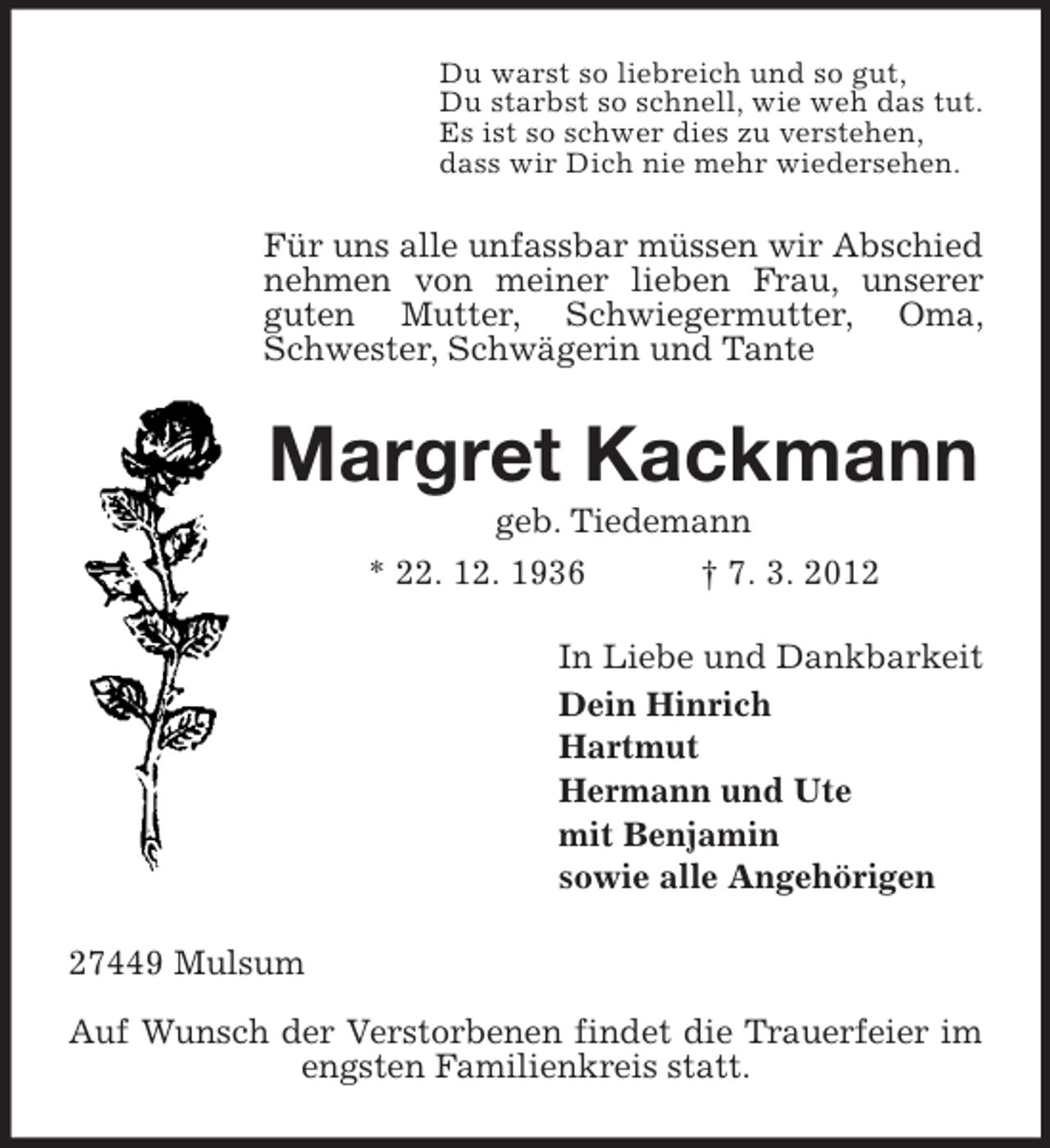 Du warst so liebreich und so gut,
Du starbst so schnell, wie weh das tut.
Es ist so schwer dies zu verstehen,
dass wir Dich nie mehr wiedersehen.

Für uns alle unfassbar müssen wir Abschied nehmen von meiner lieben Frau, unserer guten Mutter, Schwiegermutter, Oma, Schwester, Schwägerin und Tante

Margret Kackmann

geb. Tiedemann

* 22. 12. 1936 † 7. 3. 2012

In Liebe und Dankbarkeit
Dein Hinrich
Hartmut
Hermann und Ute
mit Benjamin
sowie alle Angehörigen

27449 Mulsum

Auf Wunsch der Verstorbenen findet die Trauerfeier im engsten Familienkreis statt.